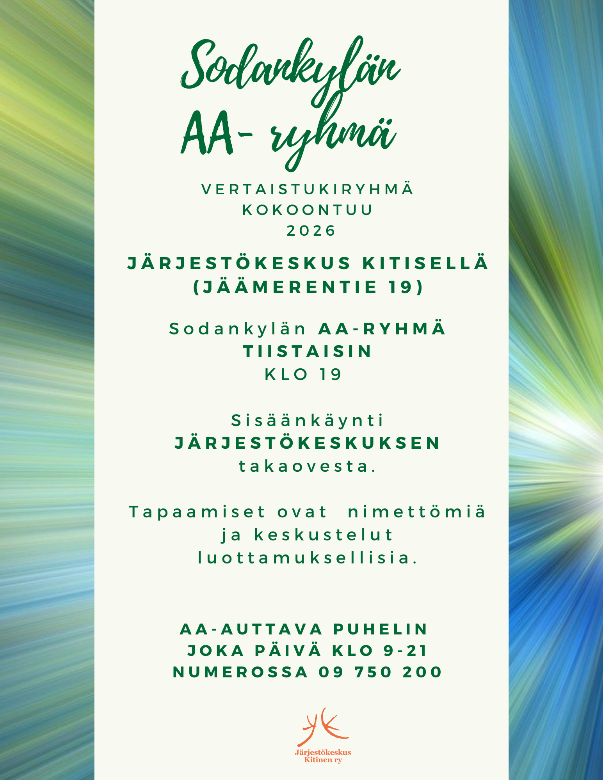 Sodankylän AA- ryhmä

VERTAISTUKIRYHMÄ KOKOONTUU 2026

JÄRJESTÖKESKUS KITISELLÄ (JÄÄMERENTIE 19)

Sodankylän AA-RYHMÄ TIISTAISIN KLO 19

Sisäänkäynti JÄRJESTÖKESKUKSEN takaovesta.

Tapaamiset ovat nimettömiä ja keskustelut luottamuksellisia.

AA-AUTTAVA PUHELIN JOKA PÄIVÄ KLO 9-21 NUMEROSSA 09 750 200

Järjestökeskus Kitinen ry